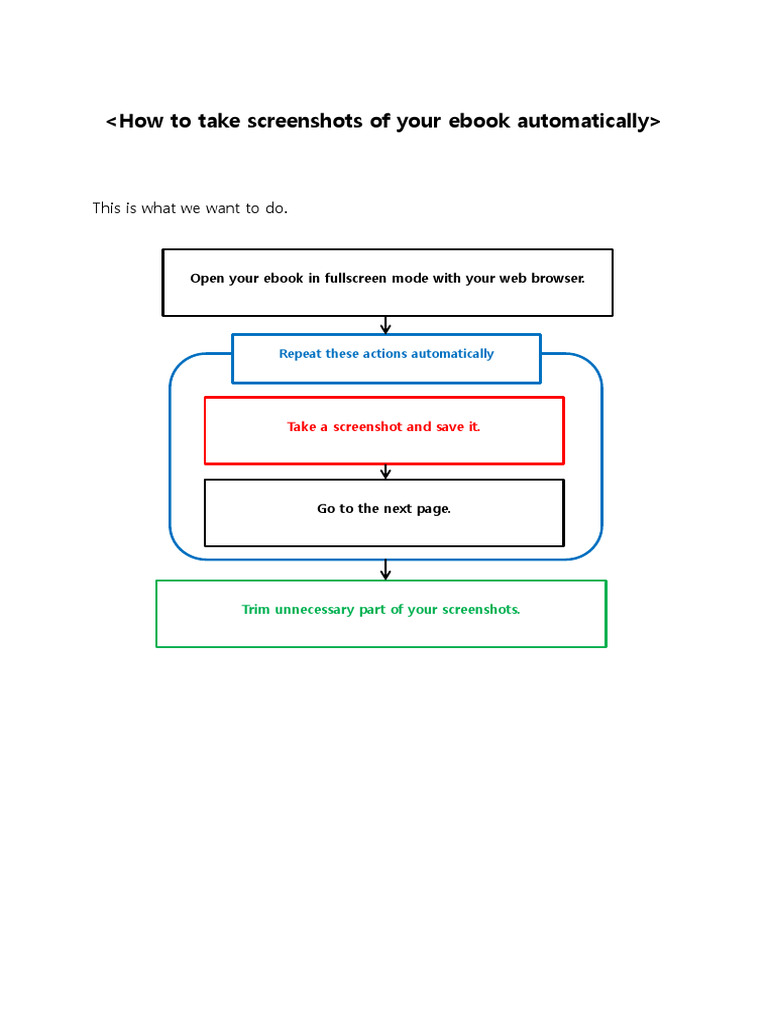 <How to take screenshots of your ebook automatically>

This is what we want to do.

Open your ebook in fullscreen mode with your web browser.

Repeat these actions automatically

Take a screenshot and save it.

Go to the next page.

Trim unnecessary part of your screenshots.